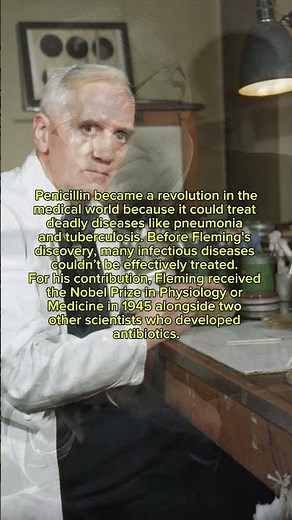 Penicillin became a revolution in the medical world because it could treat deadly diseases like pneumonia and tuberculosis. Before Fleming's discovery, many infectious diseases couldn't be effectively treated. For his contribution, Fleming received the Nobel Prize in Physiology or Medicine in 1945 alongside two other scientists who developed antibiotics.